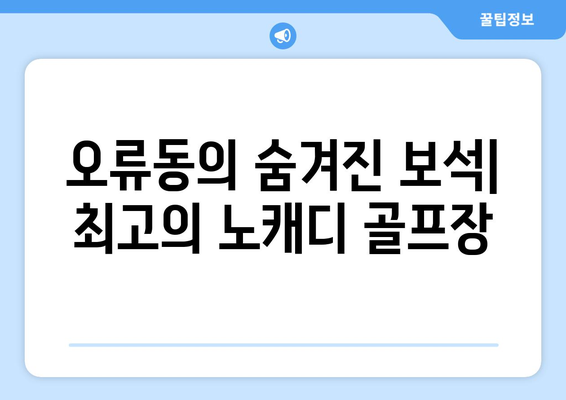 꿀팁정보

오류동의 숨겨진 보석| 최고의 노캐디 골프장